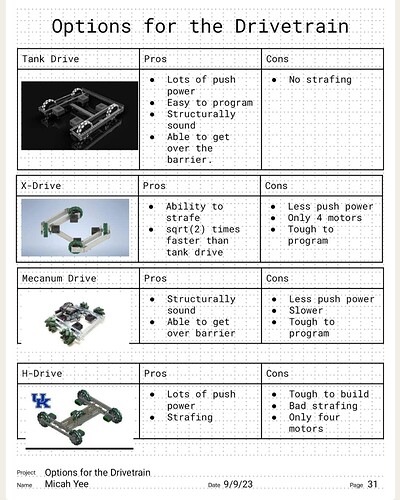 Options for the Drivetrain

| Tank Drive | Pros | Cons |
|---|---|---|
|  | • Lots of push power • Easy to program • Structurally sound • Able to get over the barrier. | • No strafing |

| X-Drive | Pros | Cons |
|---|---|---|
|  | • Ability to strafe • sqrt(2) times faster than tank drive | • Less push power • Only 4 motors • Tough to program |

| Mecanum Drive | Pros | Cons |
|---|---|---|
|  | • Structurally sound • Able to get over barrier | • Less push power • Slower • Tough to program |

| H-Drive | Pros | Cons |
|---|---|---|
| UK | • Lots of push power • Strafing | • Tough to build • Bad strafing • Only four motors |

Project Options for the Drivetrain
Name Micah Yee
Date 9/9/23
Page 31